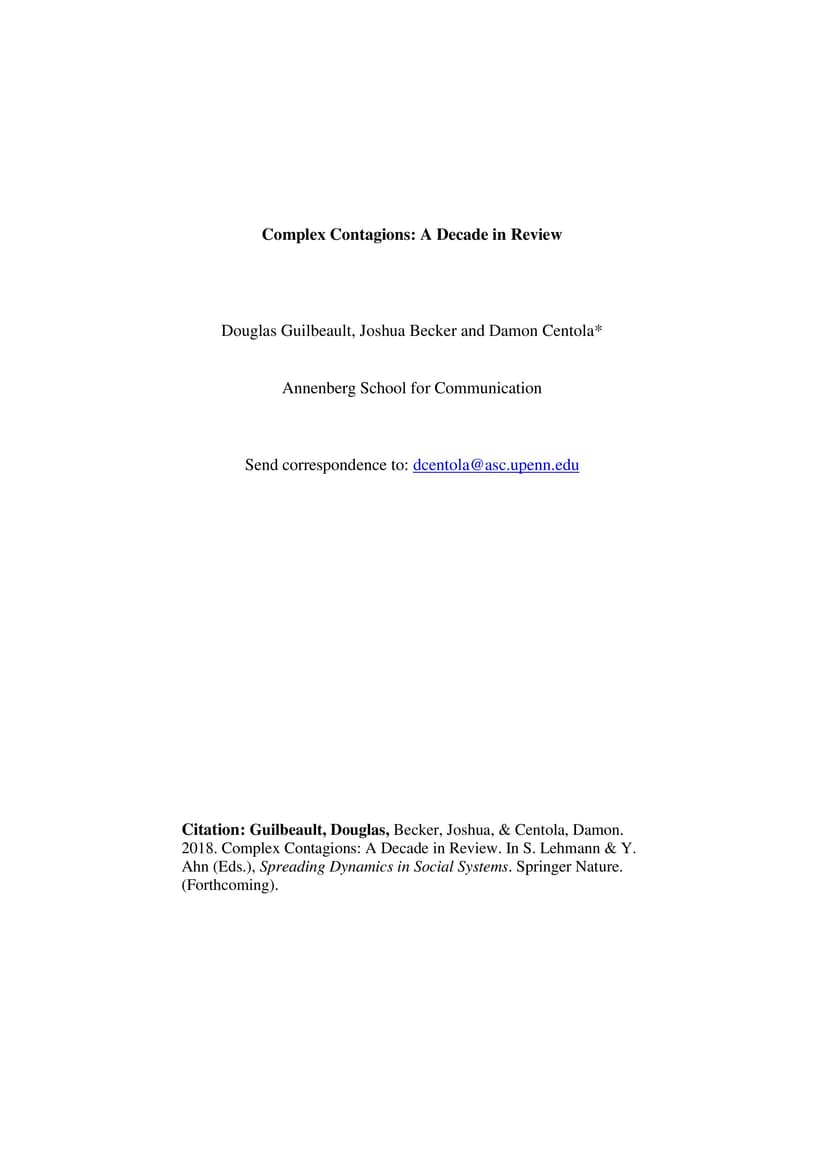 Complex Contagions: A Decade in Review

Douglas Guilbeault, Joshua Becker and Damon Centola*

Annenberg School for Communication

Send correspondence to: dcentola@asc.upenn.edu

Citation: Guilbeault, Douglas, Becker, Joshua, & Centola, Damon. 2018. Complex Contagions: A Decade in Review. In S. Lehmann & Y. Ahn (Eds.), Spreading Dynamics in Social Systems. Springer Nature. (Forthcoming).